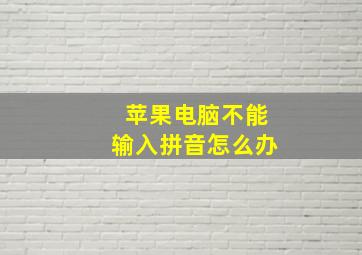 苹果电脑不能
输入拼音怎么办